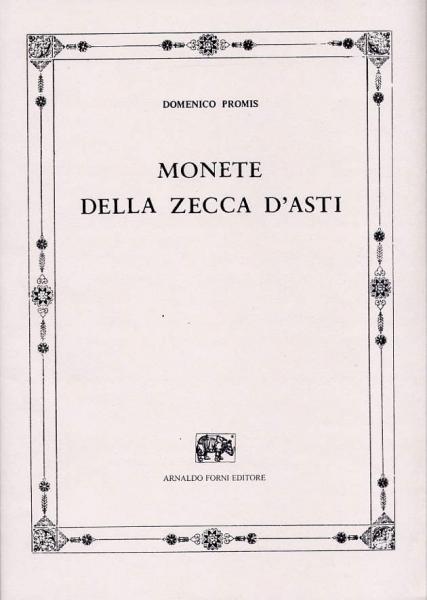 DOMENICO PROMIS

MONETE
DELLA ZECCA D'ASTI

ARNALDO FORNI EDITORE